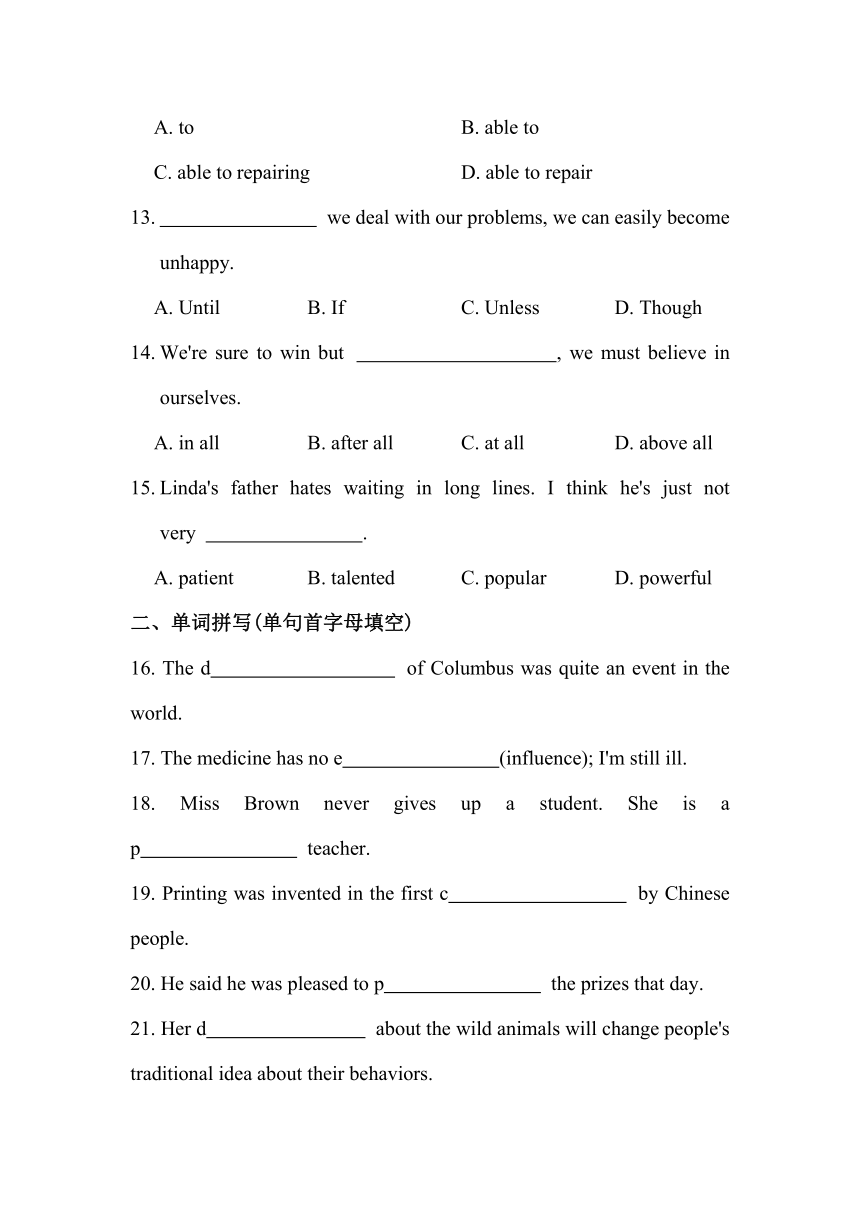 A. to B. able to

C. able to repairing D. able to repair

13. ________________ we deal with our problems, we can easily become unhappy.

A. Until B. If C. Unless D. Though

14. We're sure to win but ____________________, we must believe in ourselves.

A. in all B. after all C. at all D. above all

15. Linda's father hates waiting in long lines. I think he's just not very ________________.

A. patient B. talented C. popular D. powerful

二、单词拼写(单句首字母填空)

16. The d___________________ of Columbus was quite an event in the world.

17. The medicine has no e________________(influence); I'm still ill.

18. Miss Brown never gives up a student. She is a p________________ teacher.

19. Printing was invented in the first c__________________ by Chinese people.

20. He said he was pleased to p________________ the prizes that day.

21. Her d________________ about the wild animals will change people's traditional idea about their behaviors.